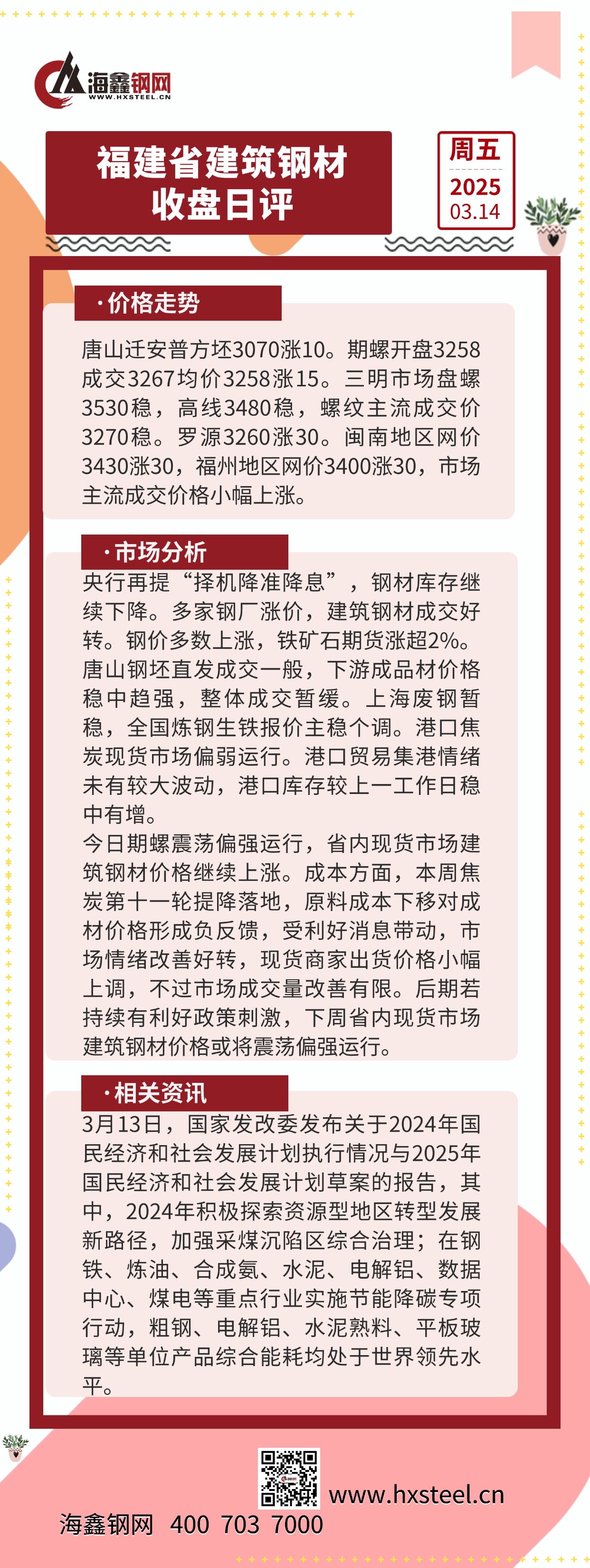 海鑫钢网
WWW.HXSTEEL.CN

福建省建筑钢材
收盘日评

周五
2025
03.14

·价格走势

唐山迁安普方坯3070涨10。期螺开盘3258成交3267均价3258涨15。三明市场盘螺3530稳，高线3480稳，螺纹主流成交价3270稳。罗源3260涨30。闽南地区网价3430涨30，福州地区网价3400涨30，市场主流成交价格小幅上涨。

·市场分析

央行再提“择机降准降息”，钢材库存继续下降。多家钢厂涨价，建筑钢材成交好转。钢价多数上涨，铁矿石期货涨超2%。唐山钢坯直发成交一般，下游成品材价格稳中趋强，整体成交暂缓。上海废钢暂稳，全国炼钢生铁报价主稳个调。港口焦炭现货市场偏弱运行。港口贸易集港情绪未有较大波动，港口库存较上一工作日稳中有增。
今日期螺震荡偏强运行，省内现货市场建筑钢材价格继续上涨。成本方面，本周焦炭第十一轮提降落地，原料成本下移对成材价格形成负反馈，受利好消息带动，市场情绪改善好转，现货商家出货价格小幅上调，不过市场成交量改善有限。后期若持续有利好政策刺激，下周省内现货市场建筑钢材价格或将震荡偏强运行。

·相关资讯

3月13日，国家发改委发布关于2024年国民经济和社会发展计划执行情况与2025年国民经济和社会发展计划草案的报告，其中，2024年积极探索资源型地区转型发展新路径，加强采煤沉陷区综合治理；在钢铁、炼油、合成氨、水泥、电解铝、数据中心、煤电等重点行业实施节能降碳专项行动，粗钢、电解铝、水泥熟料、平板玻璃等单位产品综合能耗均处于世界领先水平。

www.hxsteel.cn
海鑫钢网 400 703 7000